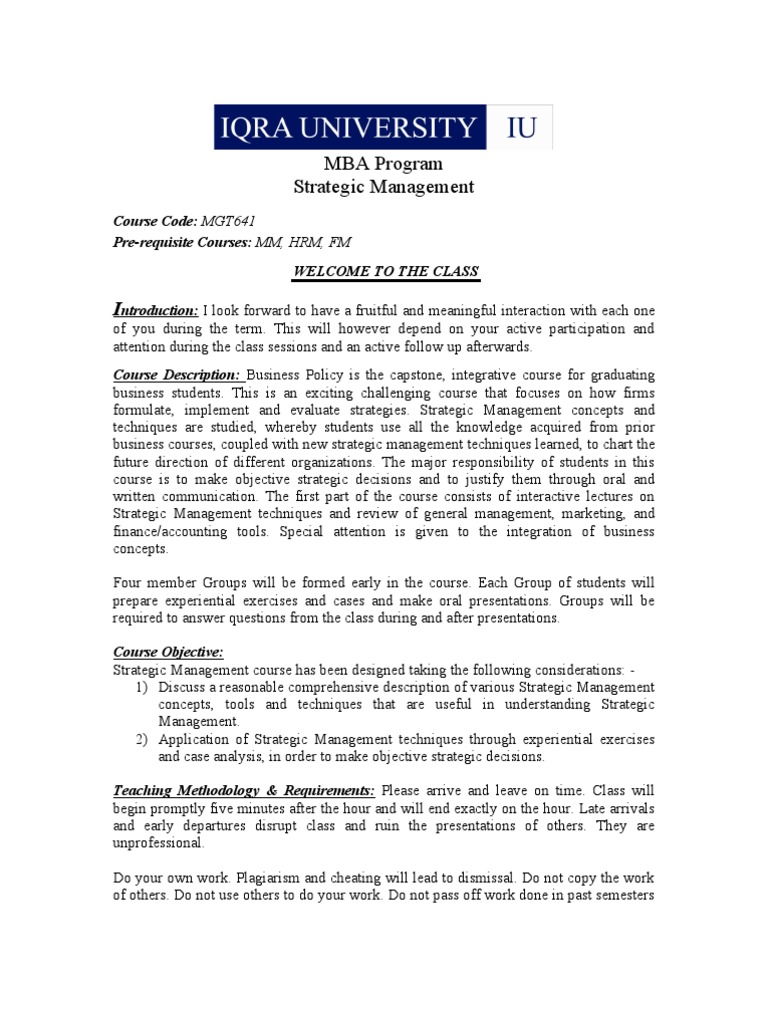 IQRA UNIVERSITY IU

MBA Program
Strategic Management

Course Code: MGT641
Pre-requisite Courses: MM, HRM, FM

WELCOME TO THE CLASS

Introduction: I look forward to have a fruitful and meaningful interaction with each one of you during the term. This will however depend on your active participation and attention during the class sessions and an active follow up afterwards.

Course Description: Business Policy is the capstone, integrative course for graduating business students. This is an exciting challenging course that focuses on how firms formulate, implement and evaluate strategies. Strategic Management concepts and techniques are studied, whereby students use all the knowledge acquired from prior business courses, coupled with new strategic management techniques learned, to chart the future direction of different organizations. The major responsibility of students in this course is to make objective strategic decisions and to justify them through oral and written communication. The first part of the course consists of interactive lectures on Strategic Management techniques and review of general management, marketing, and finance/accounting tools. Special attention is given to the integration of business concepts.

Four member Groups will be formed early in the course. Each Group of students will prepare experiential exercises and cases and make oral presentations. Groups will be required to answer questions from the class during and after presentations.

Course Objective:
Strategic Management course has been designed taking the following considerations: -
1) Discuss a reasonable comprehensive description of various Strategic Management concepts, tools and techniques that are useful in understanding Strategic Management.
2) Application of Strategic Management techniques through experiential exercises and case analysis, in order to make objective strategic decisions.

Teaching Methodology & Requirements: Please arrive and leave on time. Class will begin promptly five minutes after the hour and will end exactly on the hour. Late arrivals and early departures disrupt class and ruin the presentations of others. They are unprofessional.

Do your own work. Plagiarism and cheating will lead to dismissal. Do not copy the work of others. Do not use others to do your work. Do not pass off work done in past semesters